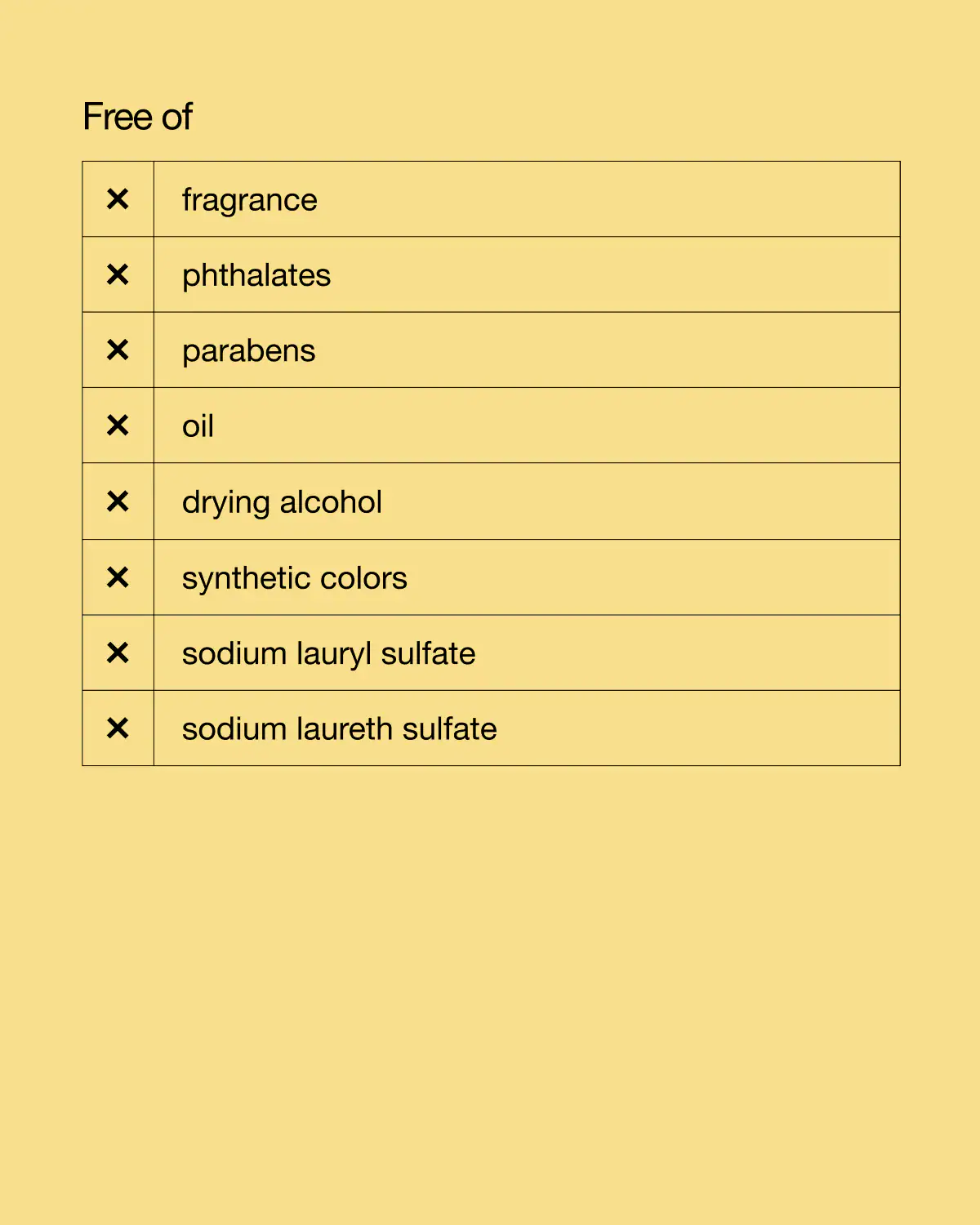 Free of

| ✕ | fragrance |
|---|---|
| ✕ | phthalates |
| ✕ | parabens |
| ✕ | oil |
| ✕ | drying alcohol |
| ✕ | synthetic colors |
| ✕ | sodium lauryl sulfate |
| ✕ | sodium laureth sulfate |